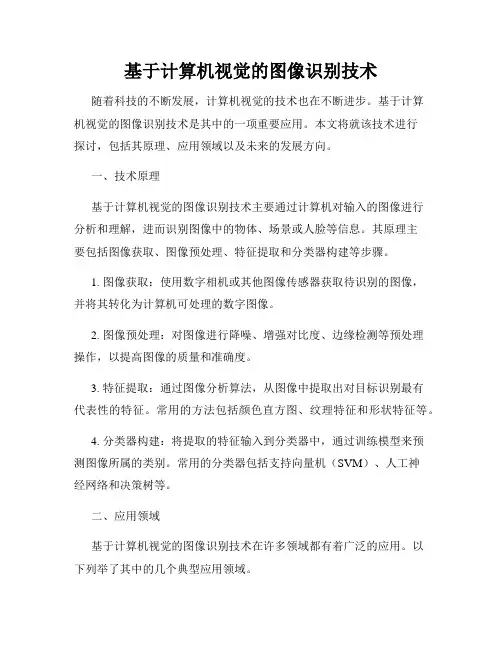 基于计算机视觉的图像识别技术

随着科技的不断发展，计算机视觉的技术也在不断进步。基于计算机视觉的图像识别技术是其中的一项重要应用。本文将就该技术进行探讨，包括其原理、应用领域以及未来的发展方向。

一、技术原理

基于计算机视觉的图像识别技术主要通过计算机对输入的图像进行分析和理解，进而识别图像中的物体、场景或人脸等信息。其原理主要包括图像获取、图像预处理、特征提取和分类器构建等步骤。

1. 图像获取：使用数字相机或其他图像传感器获取待识别的图像，并将其转化为计算机可处理的数字图像。

2. 图像预处理：对图像进行降噪、增强对比度、边缘检测等预处理操作，以提高图像的质量和准确度。

3. 特征提取：通过图像分析算法，从图像中提取出对目标识别最有代表性的特征。常用的方法包括颜色直方图、纹理特征和形状特征等。

4. 分类器构建：将提取的特征输入到分类器中，通过训练模型来预测图像所属的类别。常用的分类器包括支持向量机（SVM）、人工神经网络和决策树等。

二、应用领域

基于计算机视觉的图像识别技术在许多领域都有着广泛的应用。以下列举了其中的几个典型应用领域。